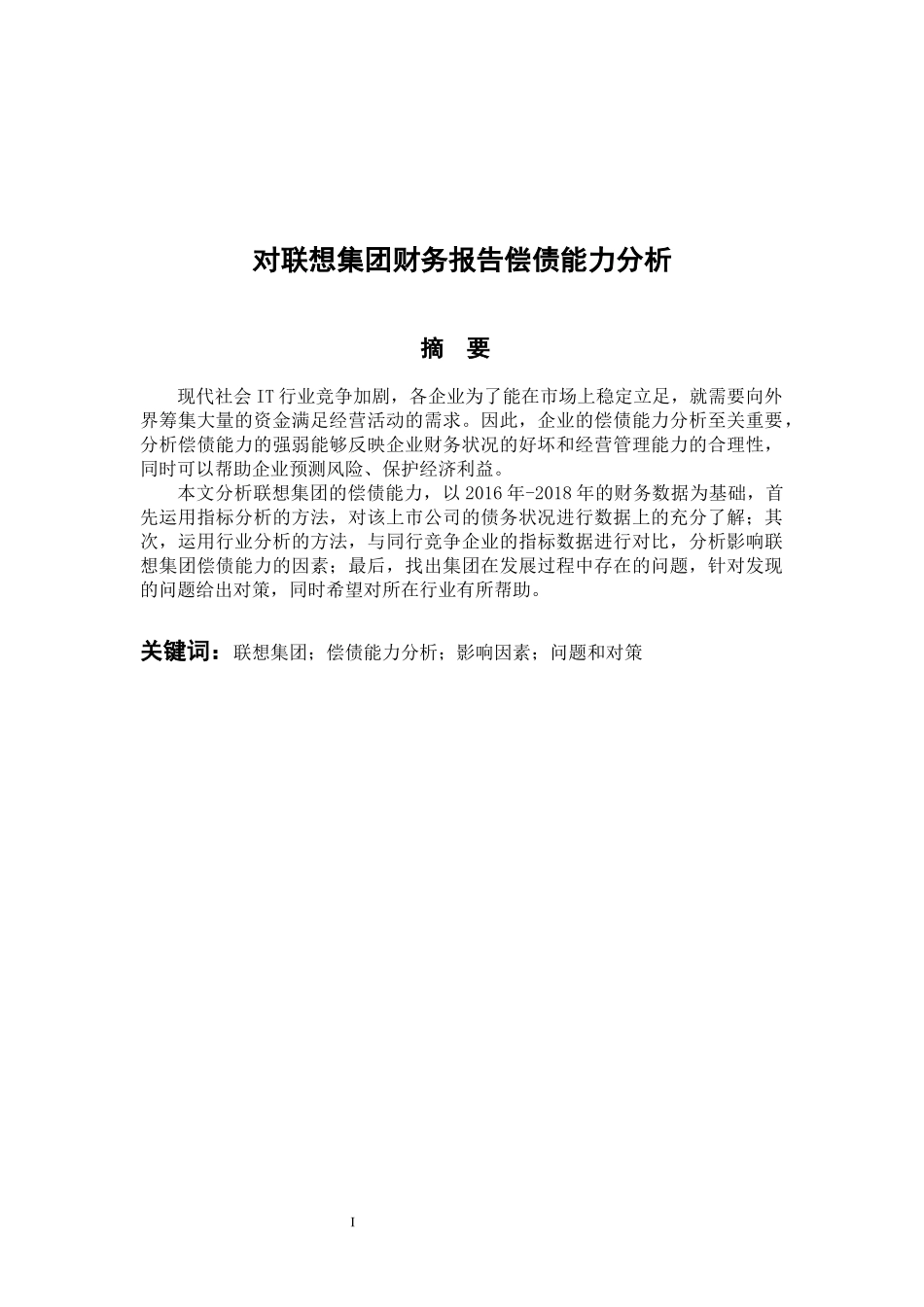 对联想集团财务报告偿债能力分析

摘 要

现代社会 IT 行业竞争加剧，各企业为了能在市场上稳定立足，就需要向外界筹集大量的资金满足经营活动的需求。因此，企业的偿债能力分析至关重要，分析偿债能力的强弱能够反映企业财务状况的好坏和经营管理能力的合理性，同时可以帮助企业预测风险、保护经济利益。

本文分析联想集团的偿债能力，以 2016 年-2018 年的财务数据为基础，首先运用指标分析的方法，对该上市公司的债务状况进行数据上的充分了解；其次，运用行业分析的方法，与同行竞争企业的指标数据进行对比，分析影响联想集团偿债能力的因素；最后，找出集团在发展过程中存在的问题，针对发现的问题给出对策，同时希望对所在行业有所帮助。

关键词：联想集团；偿债能力分析；影响因素；问题和对策

I